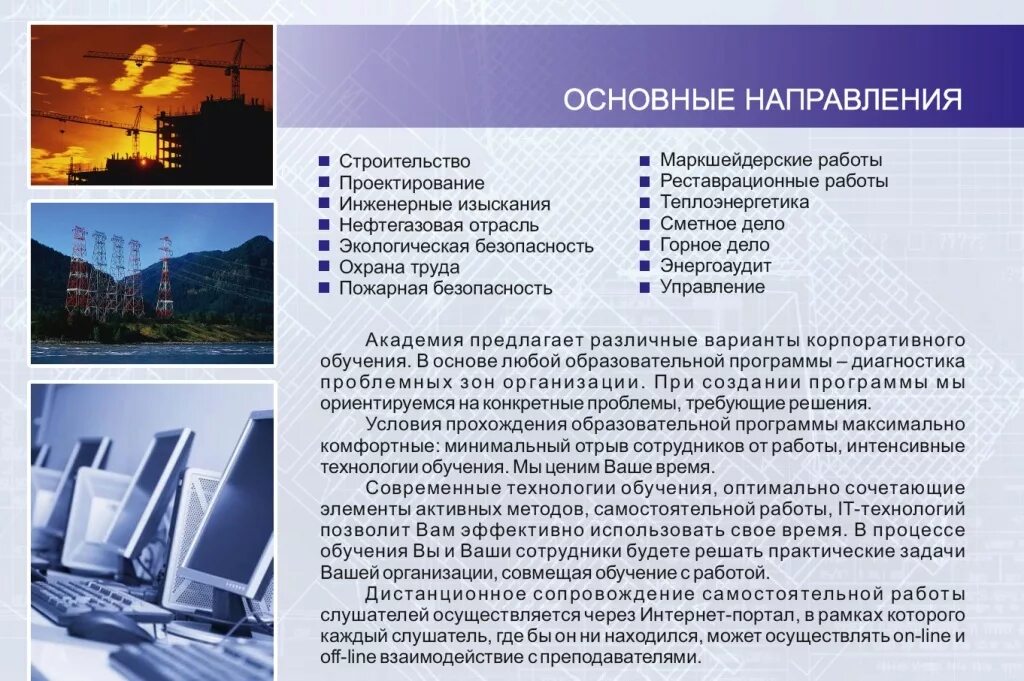 ОСНОВНЫЕ НАПРАВЛЕНИЯ

■ Строительство
■ Проектирование
■ Инженерные изыскания
■ Нефтегазовая отрасль
■ Экологическая безопасность
■ Охрана труда
■ Пожарная безопасность

■ Маркшейдерские работы
■ Реставрационные работы
■ Теплоэнергетика
■ Сметное дело
■ Горное дело
■ Энергоаудит
■ Управление

Академия предлагает различные варианты корпоративного обучения. В основе любой образовательной программы – диагностика проблемных зон организации. При создании программы мы ориентируемся на конкретные проблемы, требующие решения.

Условия прохождения образовательной программы максимально комфортные: минимальный отрыв сотрудников от работы, интенсивные технологии обучения. Мы ценим Ваше время.

Современные технологии обучения, оптимально сочетающие элементы активных методов, самостоятельной работы, IT-технологий позволит Вам эффективно использовать свое время. В процессе обучения Вы и Ваши сотрудники будете решать практические задачи Вашей организации, совмещая обучение с работой.

Дистанционное сопровождение самостоятельной работы слушателей осуществляется через Интернет-портал, в рамках которого каждый слушатель, где бы он ни находился, может осуществлять on-line и off-line взаимодействие с преподавателями.